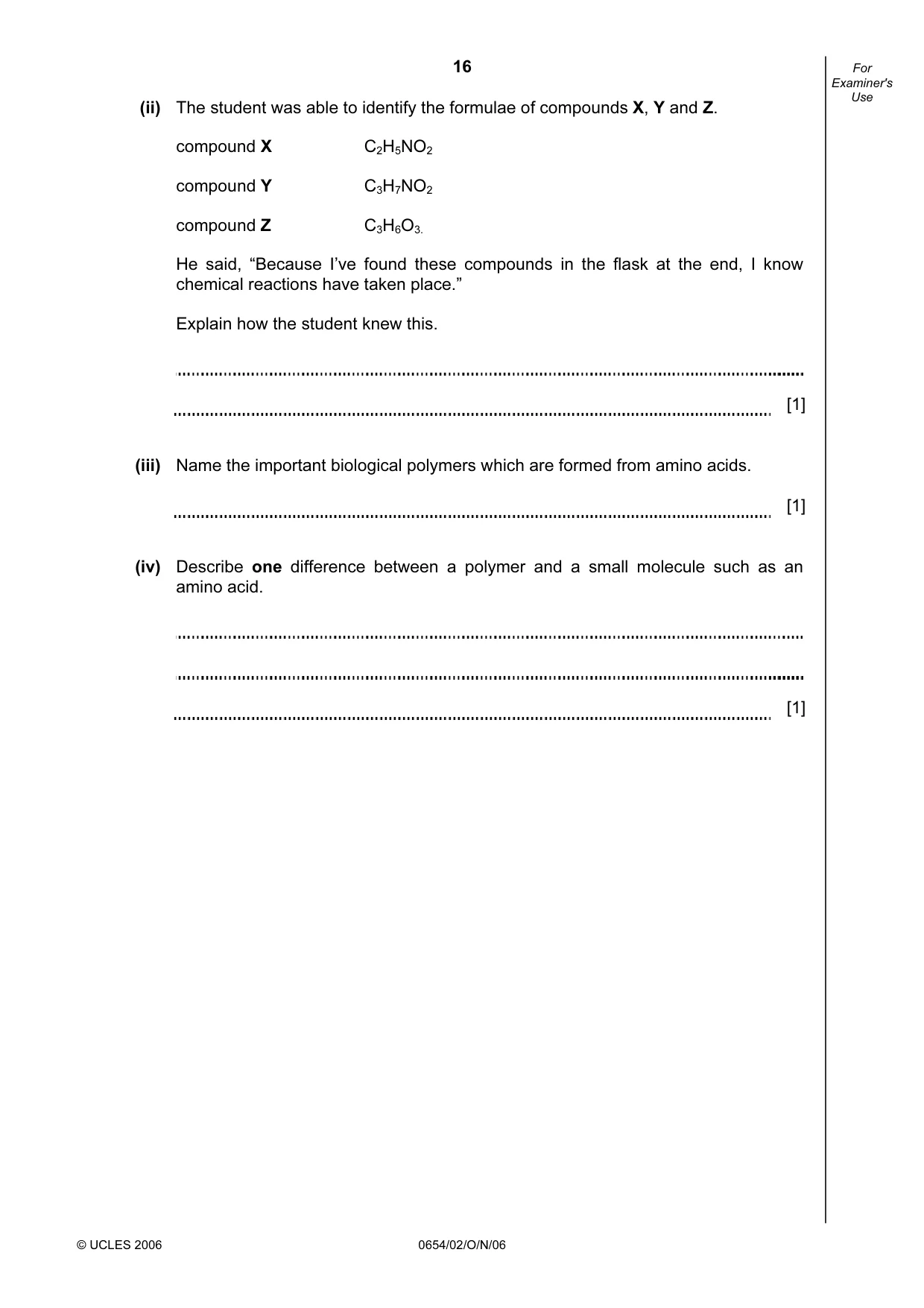 16

For Examiner's Use

(ii) The student was able to identify the formulae of compounds X, Y and Z.

compound X $C_2H_5NO_2$

compound Y $C_3H_7NO_2$

compound Z $C_3H_6O_3$.

He said, "Because I've found these compounds in the flask at the end, I know chemical reactions have taken place."

Explain how the student knew this.

____

____ [1]

(iii) Name the important biological polymers which are formed from amino acids.

____ [1]

(iv) Describe one difference between a polymer and a small molecule such as an amino acid.

____

____

____ [1]

© UCLES 2006 0654/02/O/N/06